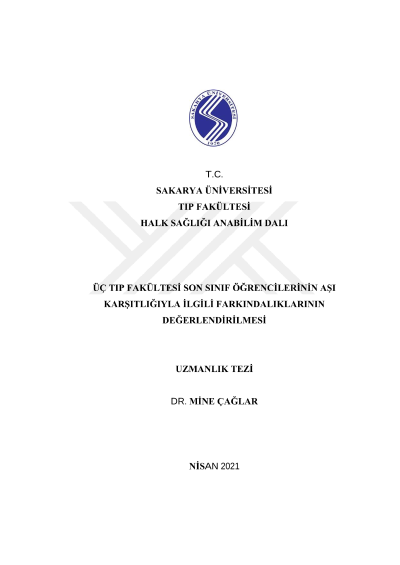 SAKARYA ÜNİVERSİTESİ
1970

T.C.
SAKARYA ÜNİVERSİTESİ
TIP FAKÜLTESİ
HALK SAĞLIĞI ANABİLİM DALI

ÜÇ TIP FAKÜLTESİ SON SINIF ÖĞRENCİLERİNİN AŞI KARŞITLIĞIYLA İLGİLİ FARKINDALIKLARININ DEĞERLENDİRİLMESİ

UZMANLIK TEZİ

DR. MİNE ÇAĞLAR

NİSAN 2021